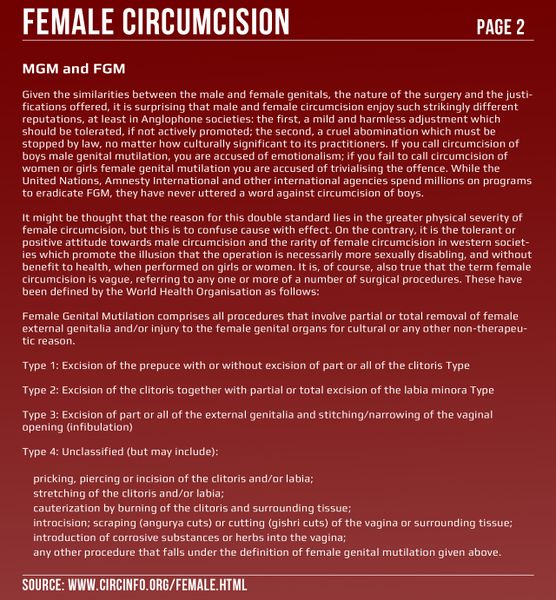 FEMALE CIRCUMCISION

PAGE 2

MGM and FGM

Given the similarities between the male and female genitals, the nature of the surgery and the justifications offered, it is surprising that male and female circumcision enjoy such strikingly different reputations, at least in Anglophone societies: the first, a mild and harmless adjustment which should be tolerated, if not actively promoted; the second, a cruel abomination which must be stopped by law, no matter how culturally significant to its practitioners. If you call circumcision of boys male genital mutilation, you are accused of emotionalism; if you fail to call circumcision of women or girls female genital mutilation you are accused of trivialising the offence. While the United Nations, Amnesty International and other international agencies spend millions on programs to eradicate FGM, they have never uttered a word against circumcision of boys.

It might be thought that the reason for this double standard lies in the greater physical severity of female circumcision, but this is to confuse cause with effect. On the contrary, it is the tolerant or positive attitude towards male circumcision and the rarity of female circumcision in western societies which promote the illusion that the operation is necessarily more sexually disabling, and without benefit to health, when performed on girls or women. It is, of course, also true that the term female circumcision is vague, referring to any one or more of a number of surgical procedures. These have been defined by the World Health Organisation as follows:

Female Genital Mutilation comprises all procedures that involve partial or total removal of female external genitalia and/or injury to the female genital organs for cultural or any other non-therapeutic reason.

Type 1: Excision of the prepuce with or without excision of part or all of the clitoris Type

Type 2: Excision of the clitoris together with partial or total excision of the labia minora Type

Type 3: Excision of part or all of the external genitalia and stitching/narrowing of the vaginal opening (infibulation)

Type 4: Unclassified (but may include):

pricking, piercing or incision of the clitoris and/or labia;
stretching of the clitoris and/or labia;
cauterization by burning of the clitoris and surrounding tissue;
introcision; scraping (angurya cuts) or cutting (gishri cuts) of the vagina or surrounding tissue;
introduction of corrosive substances or herbs into the vagina;
any other procedure that falls under the definition of female genital mutilation given above.

SOURCE: WWW.CIRCINFO.ORG/FEMALE.HTML